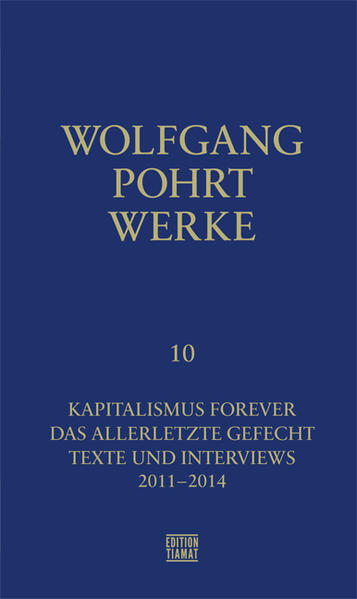 WOLFGANG
POHRT
WERKE

10

KAPITALISMUS FOREVER
DAS ALLERLETZTE GEFECHT
TEXTE UND INTERVIEWS
2011–2014

EDITION
TIAMAT